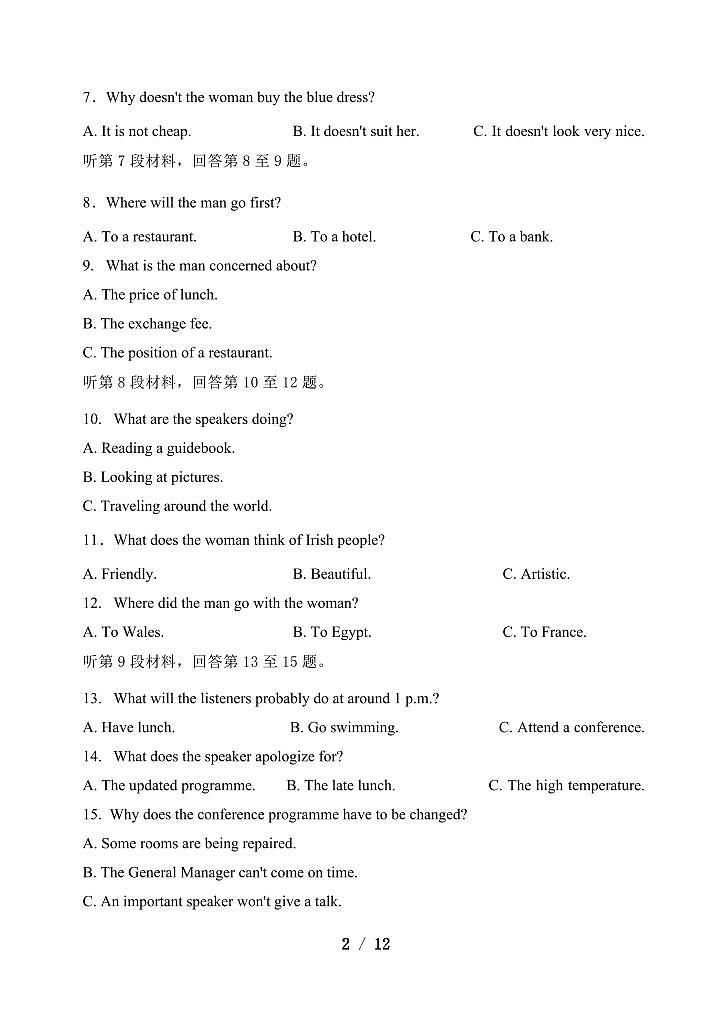 7．Why doesn't the woman buy the blue dress?

A. It is not cheap.　　B. It doesn't suit her.　　C. It doesn't look very nice.

听第 7 段材料，回答第 8 至 9 题。

8．Where will the man go first?

A. To a restaurant.　　B. To a hotel.　　C. To a bank.

9. What is the man concerned about?

A. The price of lunch.

B. The exchange fee.

C. The position of a restaurant.

听第 8 段材料，回答第 10 至 12 题。

10. What are the speakers doing?

A. Reading a guidebook.

B. Looking at pictures.

C. Traveling around the world.

11．What does the woman think of Irish people?

A. Friendly.　　B. Beautiful.　　C. Artistic.

12. Where did the man go with the woman?

A. To Wales.　　B. To Egypt.　　C. To France.

听第 9 段材料，回答第 13 至 15 题。

13. What will the listeners probably do at around 1 p.m.?

A. Have lunch.　　B. Go swimming.　　C. Attend a conference.

14. What does the speaker apologize for?

A. The updated programme.　　B. The late lunch.　　C. The high temperature.

15. Why does the conference programme have to be changed?

A. Some rooms are being repaired.

B. The General Manager can't come on time.

C. An important speaker won't give a talk.

2 / 12